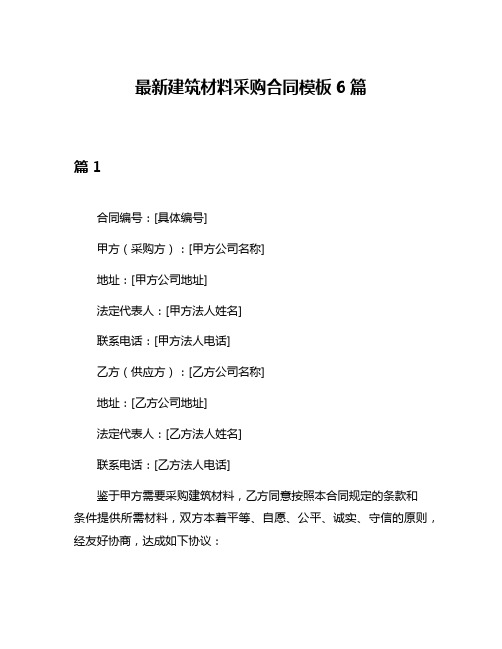 最新建筑材料采购合同模板 6 篇

篇 1

合同编号：[具体编号]

甲方（采购方）：[甲方公司名称]

地址：[甲方公司地址]

法定代表人：[甲方法人姓名]

联系电话：[甲方法人电话]

乙方（供应方）：[乙方公司名称]

地址：[乙方公司地址]

法定代表人：[乙方法人姓名]

联系电话：[乙方法人电话]

鉴于甲方需要采购建筑材料，乙方同意按照本合同规定的条款和条件提供所需材料，双方本着平等、自愿、公平、诚实、守信的原则，经友好协商，达成如下协议：